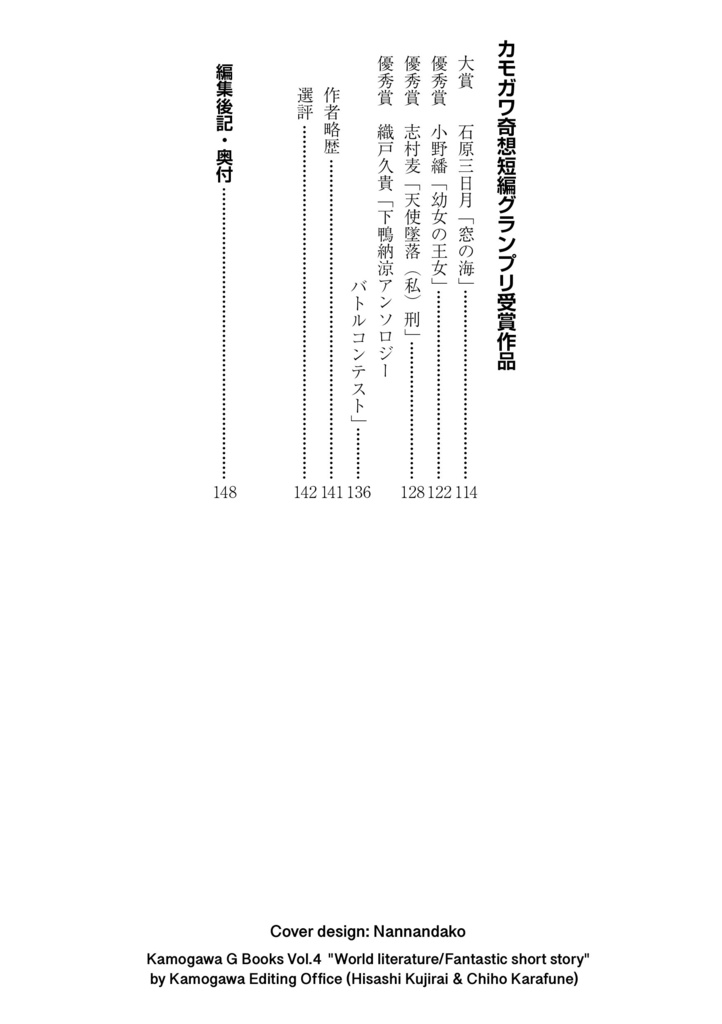 カモガワ奇想短編グランプリ受賞作品

大賞 石原三日月「窓の海」 114

優秀賞 小野繙「幼女の王女」 122

優秀賞 志村麦「天使墜落(私)刑」 128

優秀賞 織戸久貴「下鴨納涼アンソロジーバトルコンテスト」 136

作者略歴 141

選評 142

編集後記・奥付 148

Cover design: Nannandako

Kamogawa G Books Vol.4 "World literature/Fantastic short story"
by Kamogawa Editing Office (Hisashi Kujirai & Chiho Karafune)